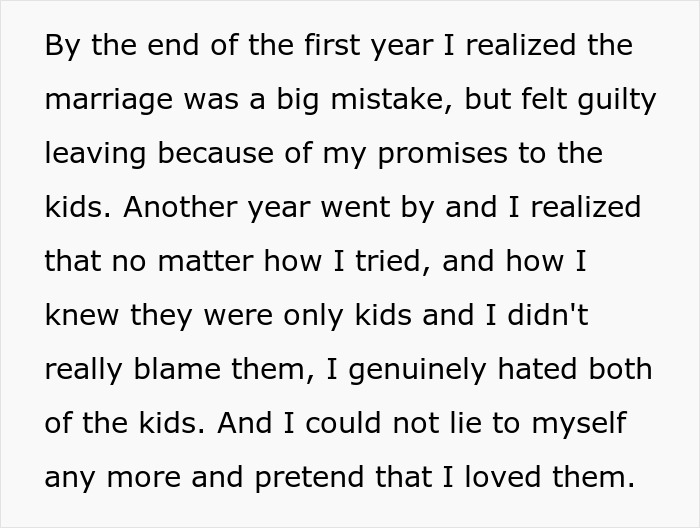 By the end of the first year I realized the marriage was a big mistake, but felt guilty leaving because of my promises to the kids. Another year went by and I realized that no matter how I tried, and how I knew they were only kids and I didn't really blame them, I genuinely hated both of the kids. And I could not lie to myself any more and pretend that I loved them.